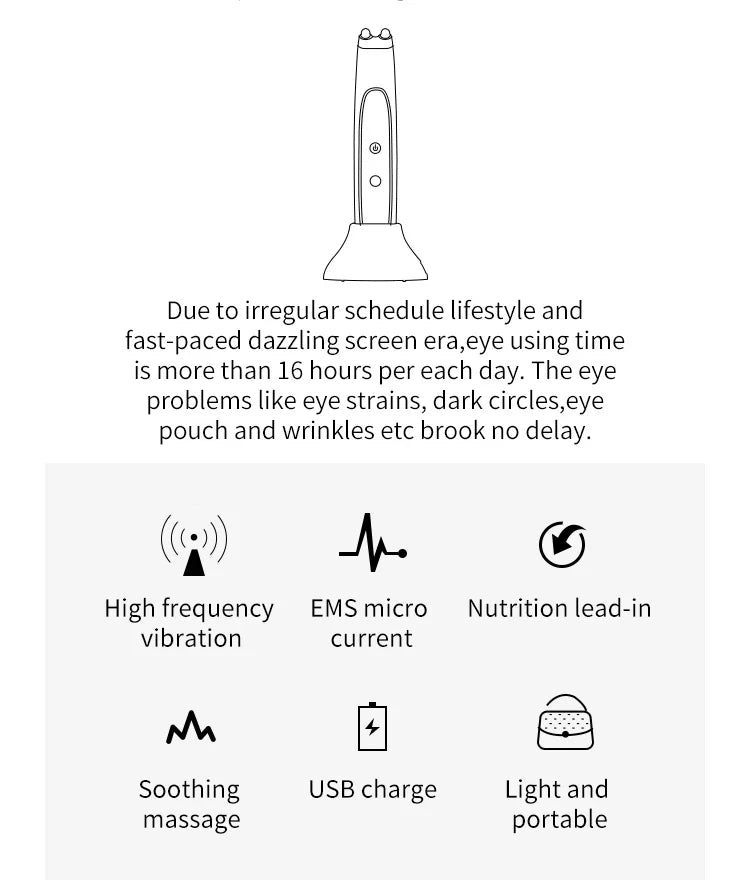 Due to irregular schedule lifestyle and fast-paced dazzling screen era,eye using time is more than 16 hours per each day. The eye problems like eye strains, dark circles,eye pouch and wrinkles etc brook no delay.

High frequency vibration

EMS micro current

Nutrition lead-in

Soothing massage

USB charge

Light and portable